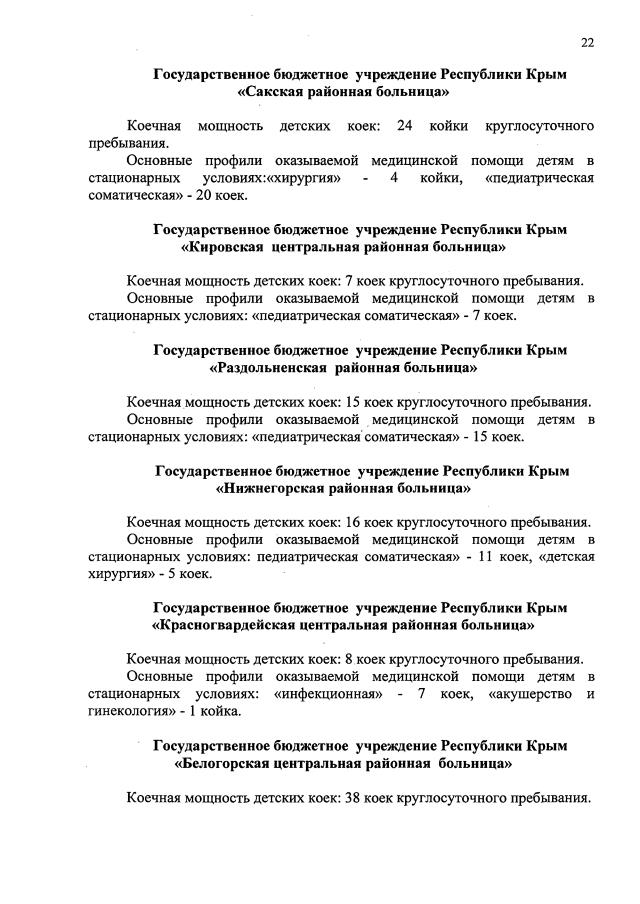 22

Государственное бюджетное учреждение Республики Крым «Сакская районная больница»

Коечная мощность детских коек: 24 койки круглосуточного пребывания.

Основные профили оказываемой медицинской помощи детям в стационарных условиях:«хирургия» - 4 койки, «педиатрическая соматическая» - 20 коек.

Государственное бюджетное учреждение Республики Крым «Кировская центральная районная больница»

Коечная мощность детских коек: 7 коек круглосуточного пребывания.

Основные профили оказываемой медицинской помощи детям в стационарных условиях: «педиатрическая соматическая» - 7 коек.

Государственное бюджетное учреждение Республики Крым «Раздольненская районная больница»

Коечная мощность детских коек: 15 коек круглосуточного пребывания.

Основные профили оказываемой медицинской помощи детям в стационарных условиях: «педиатрическая соматическая» - 15 коек.

Государственное бюджетное учреждение Республики Крым «Нижнегорская районная больница»

Коечная мощность детских коек: 16 коек круглосуточного пребывания.

Основные профили оказываемой медицинской помощи детям в стационарных условиях: педиатрическая соматическая» - 11 коек, «детская хирургия» - 5 коек.

Государственное бюджетное учреждение Республики Крым «Красногвардейская центральная районная больница»

Коечная мощность детских коек: 8 коек круглосуточного пребывания.

Основные профили оказываемой медицинской помощи детям в стационарных условиях: «инфекционная» - 7 коек, «акушерство и гинекология» - 1 койка.

Государственное бюджетное учреждение Республики Крым «Белогорская центральная районная больница»

Коечная мощность детских коек: 38 коек круглосуточного пребывания.